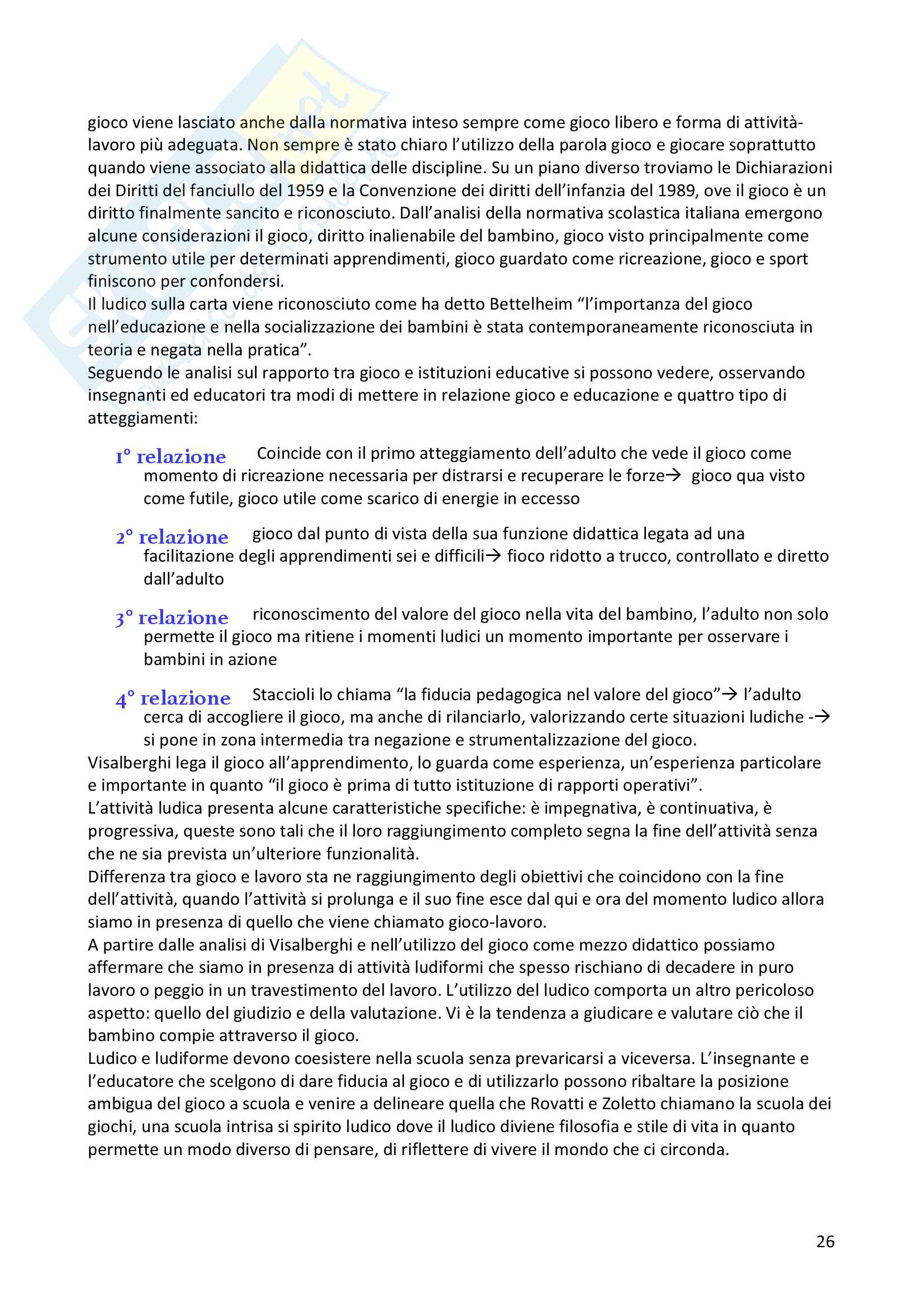 gioco viene lasciato anche dalla normativa inteso sempre come gioco libero e forma di attività-lavoro più adeguata. Non sempre è stato chiaro l'utilizzo della parola gioco e giocare soprattutto quando viene associato alla didattica delle discipline. Su un piano diverso troviamo le Dichiarazioni dei Diritti del fanciullo del 1959 e la Convenzione dei diritti dell'infanzia del 1989, ove il gioco è un diritto finalmente sancito e riconosciuto. Dall'analisi della normativa scolastica italiana emergono alcune considerazioni il gioco, diritto inalienabile del bambino, gioco visto principalmente come strumento utile per determinati apprendimenti, gioco guardato come ricreazione, gioco e sport finiscono per confondersi.
Il ludico sulla carta viene riconosciuto come ha detto Bettelheim "l'importanza del gioco nell'educazione e nella socializzazione dei bambini è stata contemporaneamente riconosciuta in teoria e negata nella pratica".
Seguendo le analisi sul rapporto tra gioco e istituzioni educative si possono vedere, osservando insegnanti ed educatori tra modi di mettere in relazione gioco e educazione e quattro tipo di atteggiamenti:

1° relazione Coincide con il primo atteggiamento dell'adulto che vede il gioco come momento di ricreazione necessaria per distrarsi e recuperare le forze→ gioco qua visto come futile, gioco utile come scarico di energie in eccesso

2° relazione gioco dal punto di vista della sua funzione didattica legata ad una facilitazione degli apprendimenti sei e difficili→ fioco ridotto a trucco, controllato e diretto dall'adulto

3° relazione riconoscimento del valore del gioco nella vita del bambino, l'adulto non solo permette il gioco ma ritiene i momenti ludici un momento importante per osservare i bambini in azione

4° relazione Staccioli lo chiama "la fiducia pedagogica nel valore del gioco"→ l'adulto cerca di accogliere il gioco, ma anche di rilanciarlo, valorizzando certe situazioni ludiche -→ si pone in zona intermedia tra negazione e strumentalizzazione del gioco.
Visalberghi lega il gioco all'apprendimento, lo guarda come esperienza, un'esperienza particolare e importante in quanto "il gioco è prima di tutto istituzione di rapporti operativi".
L'attività ludica presenta alcune caratteristiche specifiche: è impegnativa, è continuativa, è progressiva, queste sono tali che il loro raggiungimento completo segna la fine dell'attività senza che ne sia prevista un'ulteriore funzionalità.
Differenza tra gioco e lavoro sta ne raggiungimento degli obiettivi che coincidono con la fine dell'attività, quando l'attività si prolunga e il suo fine esce dal qui e ora del momento ludico allora siamo in presenza di quello che viene chiamato gioco-lavoro.
A partire dalle analisi di Visalberghi e nell'utilizzo del gioco come mezzo didattico possiamo affermare che siamo in presenza di attività ludiformi che spesso rischiano di decadere in puro lavoro o peggio in un travestimento del lavoro. L'utilizzo del ludico comporta un altro pericoloso aspetto: quello del giudizio e della valutazione. Vi è la tendenza a giudicare e valutare ciò che il bambino compie attraverso il gioco.
Ludico e ludiforme devono coesistere nella scuola senza prevaricarsi a viceversa. L'insegnante e l'educatore che scelgono di dare fiducia al gioco e di utilizzarlo possono ribaltare la posizione ambigua del gioco a scuola e venire a delineare quella che Rovatti e Zoletto chiamano la scuola dei giochi, una scuola intrisa si spirito ludico dove il ludico diviene filosofia e stile di vita in quanto permette un modo diverso di pensare, di riflettere di vivere il mondo che ci circonda.

26